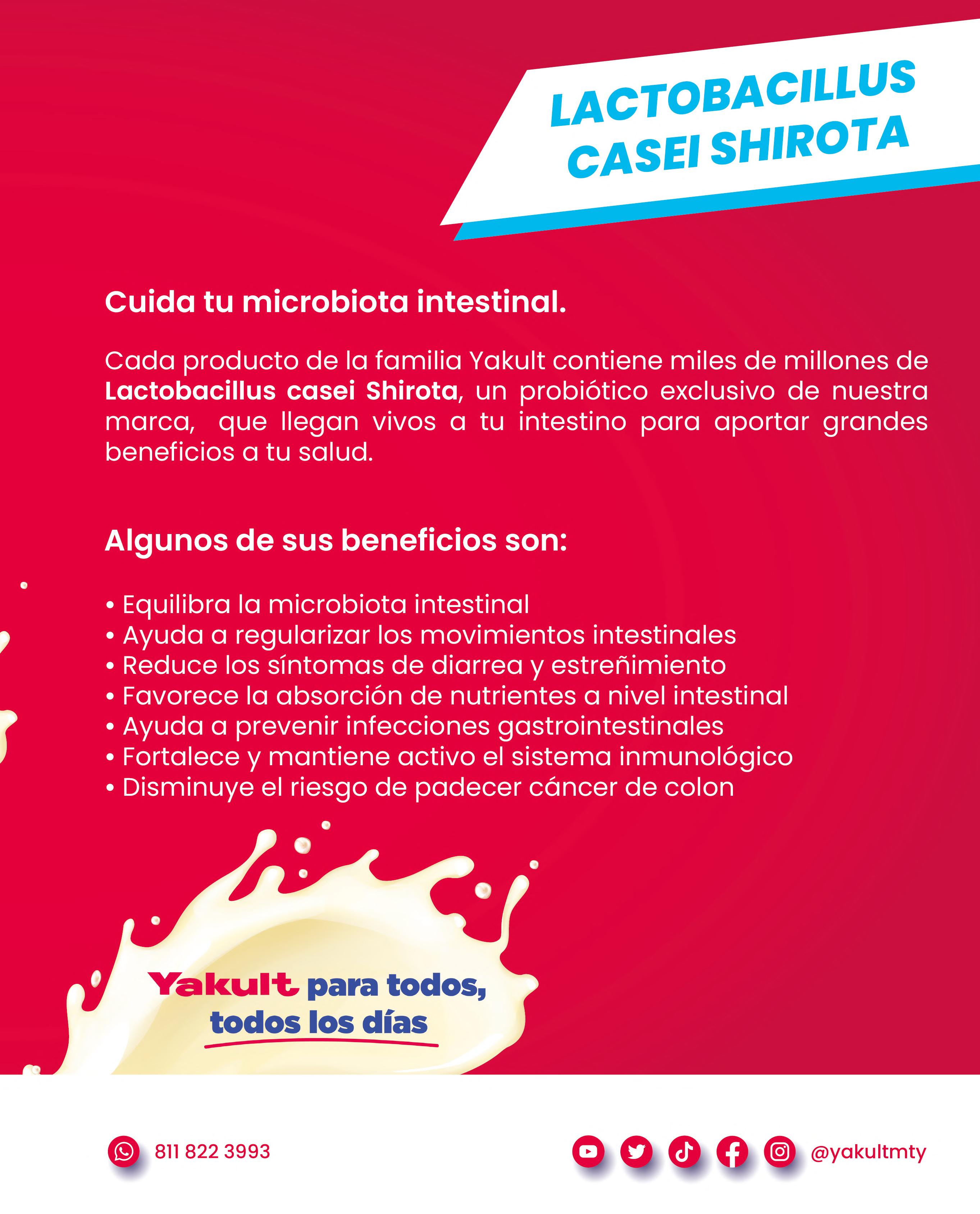 LACTOBACILLUS
CASEI SHIROTA

Cuida tu microbiota intestinal.

Cada producto de la familia Yakult contiene miles de millones de Lactobacillus casei Shirota, un probiótico exclusivo de nuestra marca, que llegan vivos a tu intestino para aportar grandes beneficios a tu salud.

Algunos de sus beneficios son:

• Equilibra la microbiota intestinal
• Ayuda a regularizar los movimientos intestinales
• Reduce los síntomas de diarrea y estreñimiento
• Favorece la absorción de nutrientes a nivel intestinal
• Ayuda a prevenir infecciones gastrointestinales
• Fortalece y mantiene activo el sistema inmunológico
• Disminuye el riesgo de padecer cáncer de colon

Yakult para todos,
todos los días

811 822 3993

@yakultmty